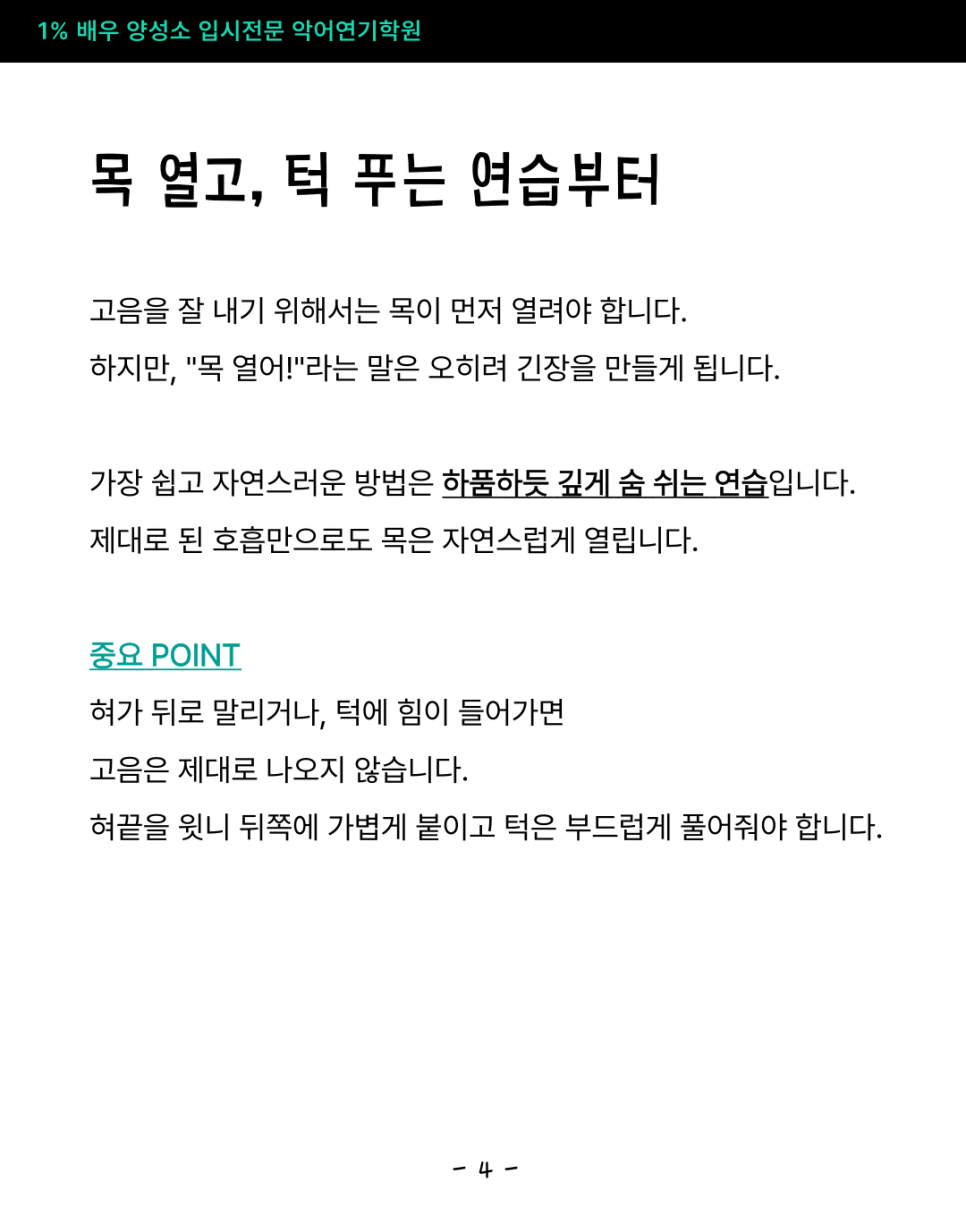 1% 배우 양성소 입시전문 악어연기학원

목 열고, 턱 푸는 연습부터

고음을 잘 내기 위해서는 목이 먼저 열려야 합니다.
하지만, "목 열어!"라는 말은 오히려 긴장을 만들게 됩니다.

가장 쉽고 자연스러운 방법은 하품하듯 깊게 숨 쉬는 연습입니다.
제대로 된 호흡만으로도 목은 자연스럽게 열립니다.

중요 POINT
혀가 뒤로 말리거나, 턱에 힘이 들어가면
고음은 제대로 나오지 않습니다.
혀끝을 윗니 뒤쪽에 가볍게 붙이고 턱은 부드럽게 풀어줘야 합니다.

- 4 -